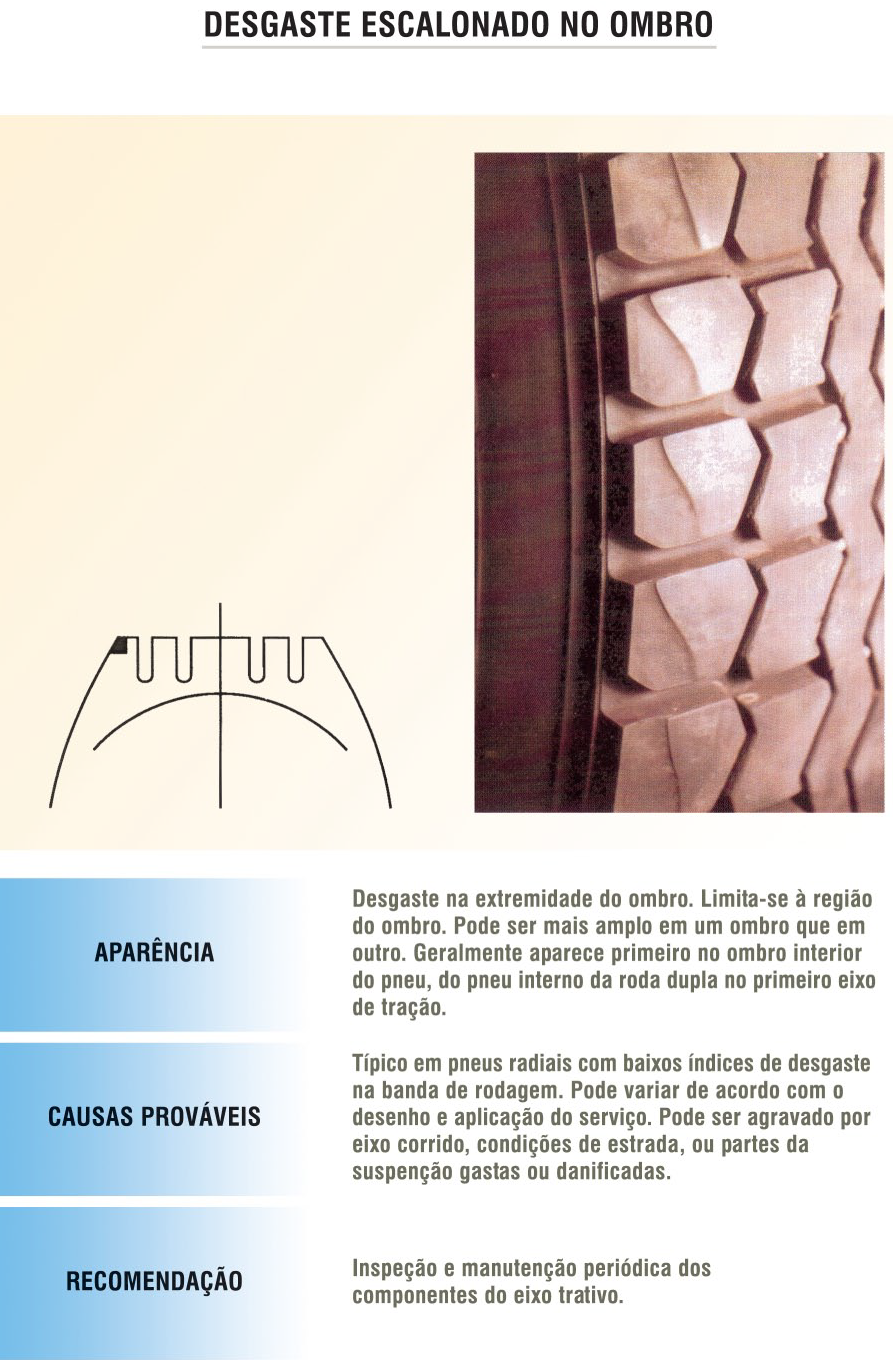 DESGASTE ESCALONADO NO OMBRO

APARÊNCIA

Desgaste na extremidade do ombro. Limita-se à região do ombro. Pode ser mais amplo em um ombro que em outro. Geralmente aparece primeiro no ombro interior do pneu, do pneu interno da roda dupla no primeiro eixo de tração.

CAUSAS PROVÁVEIS

Típico em pneus radiais com baixos índices de desgaste na banda de rodagem. Pode variar de acordo com o desenho e aplicação do serviço. Pode ser agravado por eixo corrido, condições de estrada, ou partes da suspenção gastas ou danificadas.

RECOMENDAÇÃO

Inspeção e manutenção periódica dos componentes do eixo trativo.